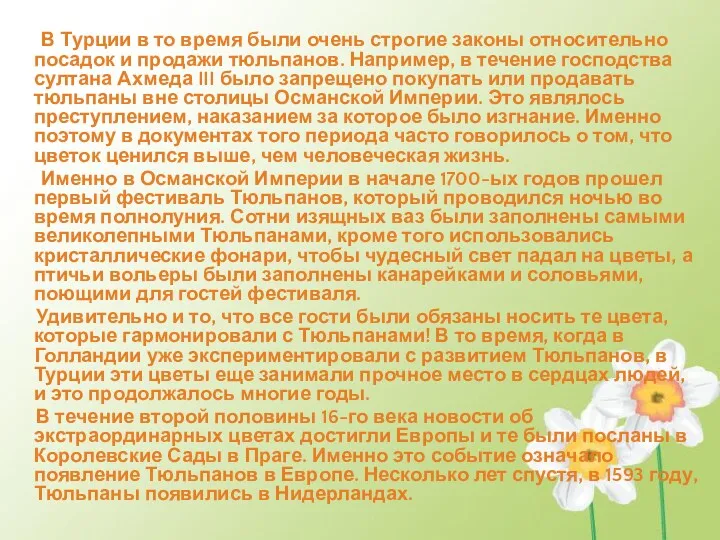 В Турции в то время были очень строгие законы относительно посадок и продажи тюльпанов. Например, в течение господства султана Ахмеда III было запрещено покупать или продавать тюльпаны вне столицы Османской Империи. Это являлось преступлением, наказанием за которое было изгнание. Именно поэтому в документах того периода часто говорилось о том, что цветок ценился выше, чем человеческая жизнь.

Именно в Османской Империи в начале 1700-ых годов прошел первый фестиваль Тюльпанов, который проводился ночью во время полнолуния. Сотни изящных ваз были заполнены самыми великолепными Тюльпанами, кроме того использовались кристаллические фонари, чтобы чудесный свет падал на цветы, а птичьи вольеры были заполнены канарейками и соловьями, поющими для гостей фестиваля.

Удивительно и то, что все гости были обязаны носить те цвета, которые гармонировали с Тюльпанами! В то время, когда в Голландии уже экспериментировали с развитием Тюльпанов, в Турции эти цветы еще занимали прочное место в сердцах людей, и это продолжалось многие годы.

В течение второй половины 16-го века новости об экстраординарных цветах достигли Европы и те были посланы в Королевские Сады в Праге. Именно это событие означало появление Тюльпанов в Европе. Несколько лет спустя, в 1593 году, Тюльпаны появились в Нидерландах.